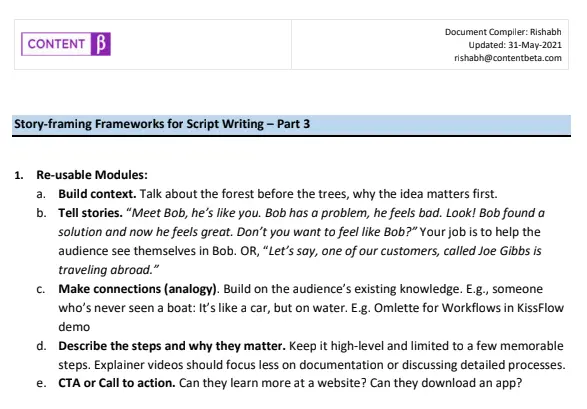 CONTENT β

Document Compiler: Rishabh
Updated: 31-May-2021
rishabh@contentbeta.com

Story-framing Frameworks for Script Writing – Part 3

1. Re-usable Modules:
a. Build context. Talk about the forest before the trees, why the idea matters first.
b. Tell stories. "Meet Bob, he's like you. Bob has a problem, he feels bad. Look! Bob found a solution and now he feels great. Don't you want to feel like Bob?" Your job is to help the audience see themselves in Bob. OR, "Let's say, one of our customers, called Joe Gibbs is traveling abroad."
c. Make connections (analogy). Build on the audience's existing knowledge. E.g., someone who's never seen a boat: It's like a car, but on water. E.g. Omlette for Workflows in KissFlow demo
d. Describe the steps and why they matter. Keep it high-level and limited to a few memorable steps. Explainer videos should focus less on documentation or discussing detailed processes.
e. CTA or Call to action. Can they learn more at a website? Can they download an app?